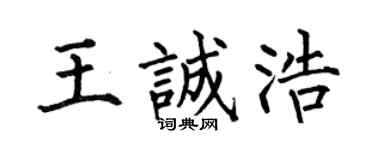 王誠浩
词典网